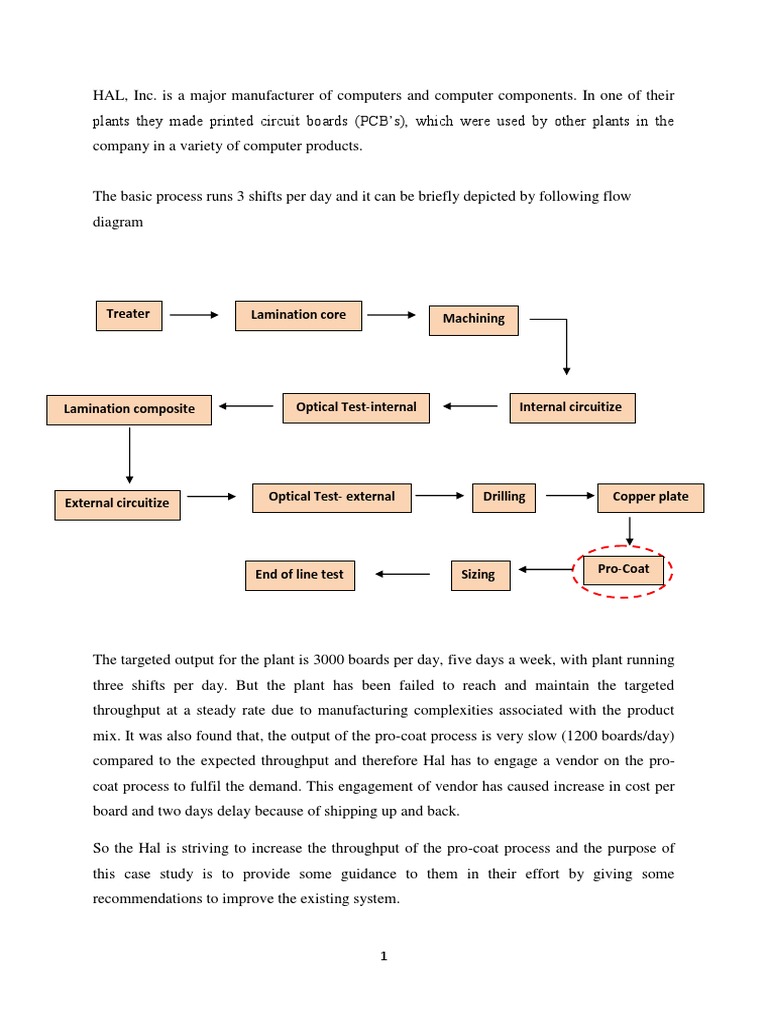 HAL, Inc. is a major manufacturer of computers and computer components. In one of their plants they made printed circuit boards (PCB's), which were used by other plants in the company in a variety of computer products.

The basic process runs 3 shifts per day and it can be briefly depicted by following flow diagram

Treater

Lamination core

Machining

Internal circuitize

Optical Test-internal

Lamination composite

External circuitize

Optical Test- external

Drilling

Copper plate

Pro-Coat

Sizing

End of line test

The targeted output for the plant is 3000 boards per day, five days a week, with plant running three shifts per day. But the plant has been failed to reach and maintain the targeted throughput at a steady rate due to manufacturing complexities associated with the product mix. It was also found that, the output of the pro-coat process is very slow (1200 boards/day) compared to the expected throughput and therefore Hal has to engage a vendor on the pro-coat process to fulfil the demand. This engagement of vendor has caused increase in cost per board and two days delay because of shipping up and back.

So the Hal is striving to increase the throughput of the pro-coat process and the purpose of this case study is to provide some guidance to them in their effort by giving some recommendations to improve the existing system.

1